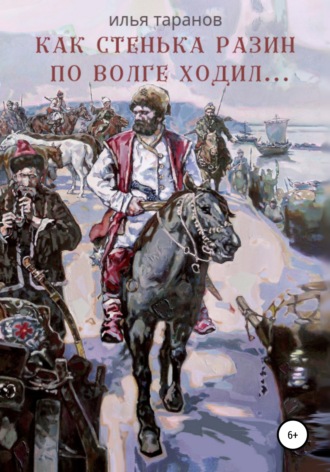 илья таранов

КАК СТЕНЬКА РАЗИН ПО ВОЛГЕ ХОДИЛ…

6+